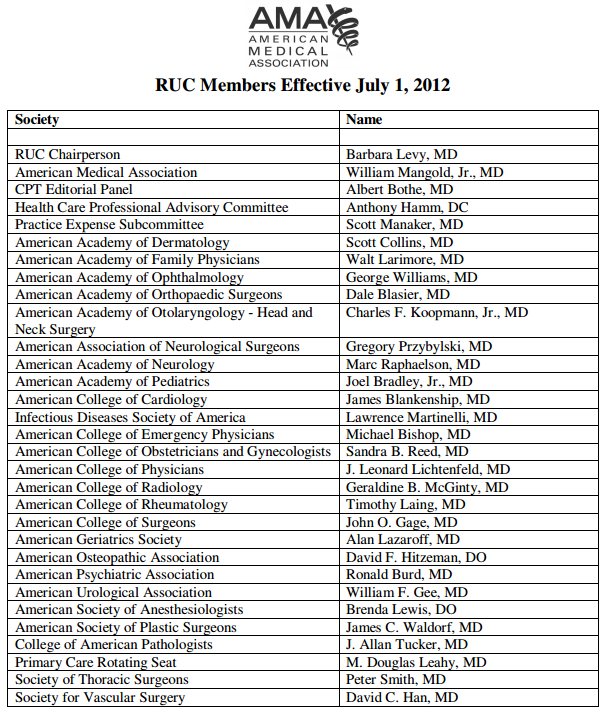 AMA
AMERICAN MEDICAL ASSOCIATION

RUC Members Effective July 1, 2012

| Society | Name |
|---|---|
| | |
| RUC Chairperson | Barbara Levy, MD |
| American Medical Association | William Mangold, Jr., MD |
| CPT Editorial Panel | Albert Bothe, MD |
| Health Care Professional Advisory Committee | Anthony Hamm, DC |
| Practice Expense Subcommittee | Scott Manaker, MD |
| American Academy of Dermatology | Scott Collins, MD |
| American Academy of Family Physicians | Walt Larimore, MD |
| American Academy of Ophthalmology | George Williams, MD |
| American Academy of Orthopaedic Surgeons | Dale Blasier, MD |
| American Academy of Otolaryngology - Head and Neck Surgery | Charles F. Koopmann, Jr., MD |
| American Association of Neurological Surgeons | Gregory Przybylski, MD |
| American Academy of Neurology | Marc Raphaelson, MD |
| American Academy of Pediatrics | Joel Bradley, Jr., MD |
| American College of Cardiology | James Blankenship, MD |
| Infectious Diseases Society of America | Lawrence Martinelli, MD |
| American College of Emergency Physicians | Michael Bishop, MD |
| American College of Obstetricians and Gynecologists | Sandra B. Reed, MD |
| American College of Physicians | J. Leonard Lichtenfeld, MD |
| American College of Radiology | Geraldine B. McGinty, MD |
| American College of Rheumatology | Timothy Laing, MD |
| American College of Surgeons | John O. Gage, MD |
| American Geriatrics Society | Alan Lazaroff, MD |
| American Osteopathic Association | David F. Hitzeman, DO |
| American Psychiatric Association | Ronald Burd, MD |
| American Urological Association | William F. Gee, MD |
| American Society of Anesthesiologists | Brenda Lewis, DO |
| American Society of Plastic Surgeons | James C. Waldorf, MD |
| College of American Pathologists | J. Allan Tucker, MD |
| Primary Care Rotating Seat | M. Douglas Leahy, MD |
| Society of Thoracic Surgeons | Peter Smith, MD |
| Society for Vascular Surgery | David C. Han, MD |